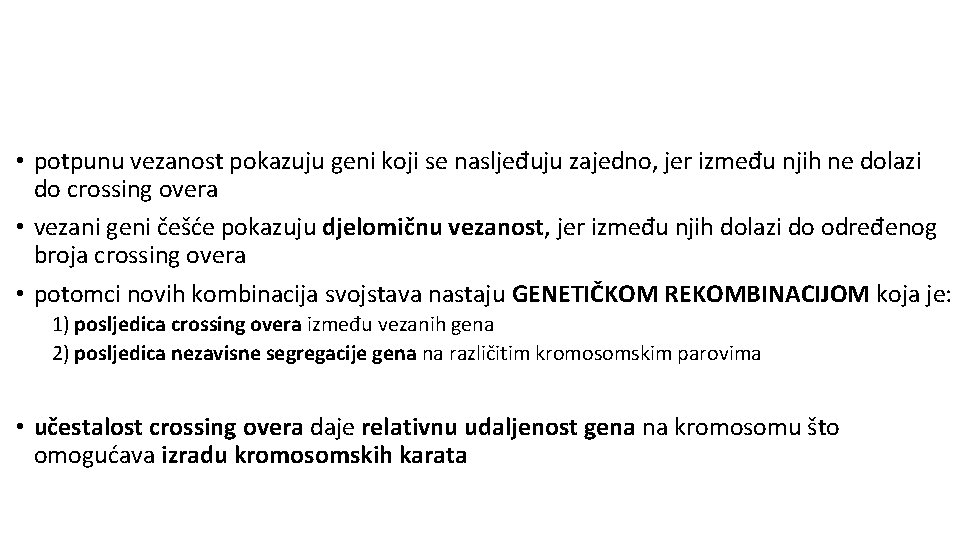 • potpunu vezanost pokazuju geni koji se nasljeđuju zajedno, jer između njih ne dolazi do crossing overa

• vezani geni češće pokazuju djelomičnu vezanost, jer između njih dolazi do određenog broja crossing overa

• potomci novih kombinacija svojstava nastaju GENETIČKOM REKOMBINACIJOM koja je:

1) posljedica crossing overa između vezanih gena

2) posljedica nezavisne segregacije gena na različitim kromosomskim parovima

• učestalost crossing overa daje relativnu udaljenost gena na kromosomu što omogućava izradu kromosomskih karata